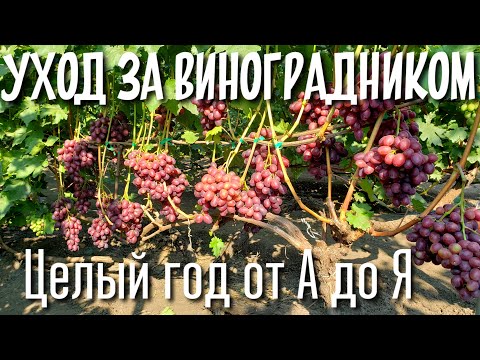 УХОД ЗА ВИНОГРАДНИКОМ

Целый год от А до Я